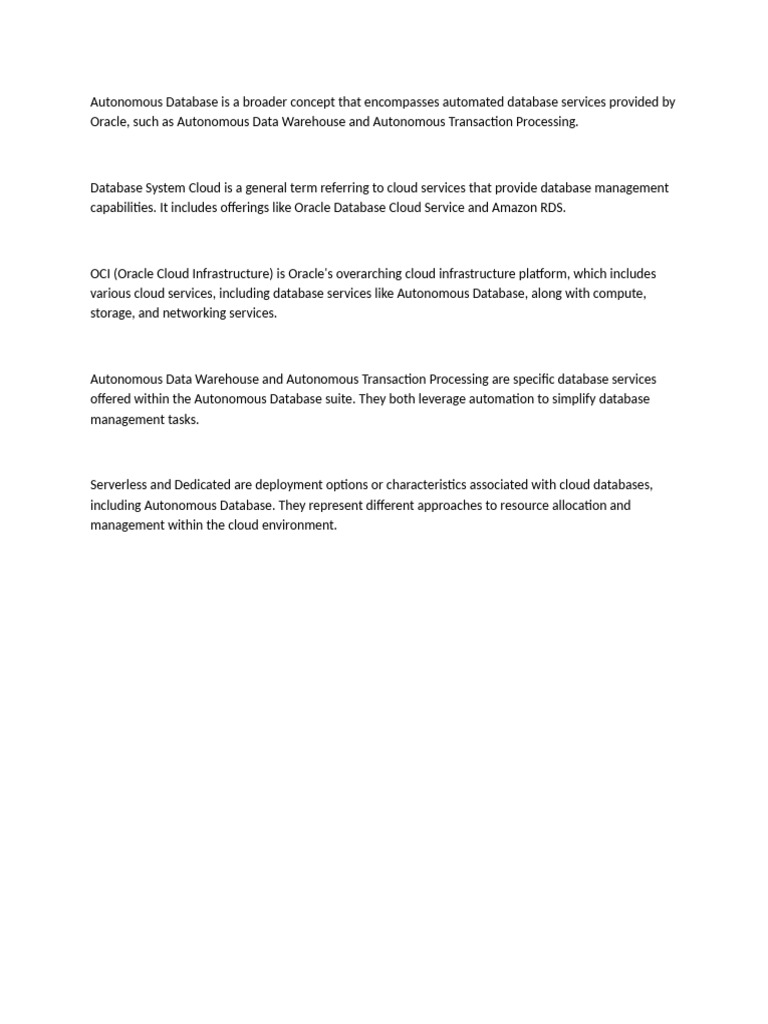 Autonomous Database is a broader concept that encompasses automated database services provided by Oracle, such as Autonomous Data Warehouse and Autonomous Transaction Processing.

Database System Cloud is a general term referring to cloud services that provide database management capabilities. It includes offerings like Oracle Database Cloud Service and Amazon RDS.

OCI (Oracle Cloud Infrastructure) is Oracle's overarching cloud infrastructure platform, which includes various cloud services, including database services like Autonomous Database, along with compute, storage, and networking services.

Autonomous Data Warehouse and Autonomous Transaction Processing are specific database services offered within the Autonomous Database suite. They both leverage automation to simplify database management tasks.

Serverless and Dedicated are deployment options or characteristics associated with cloud databases, including Autonomous Database. They represent different approaches to resource allocation and management within the cloud environment.